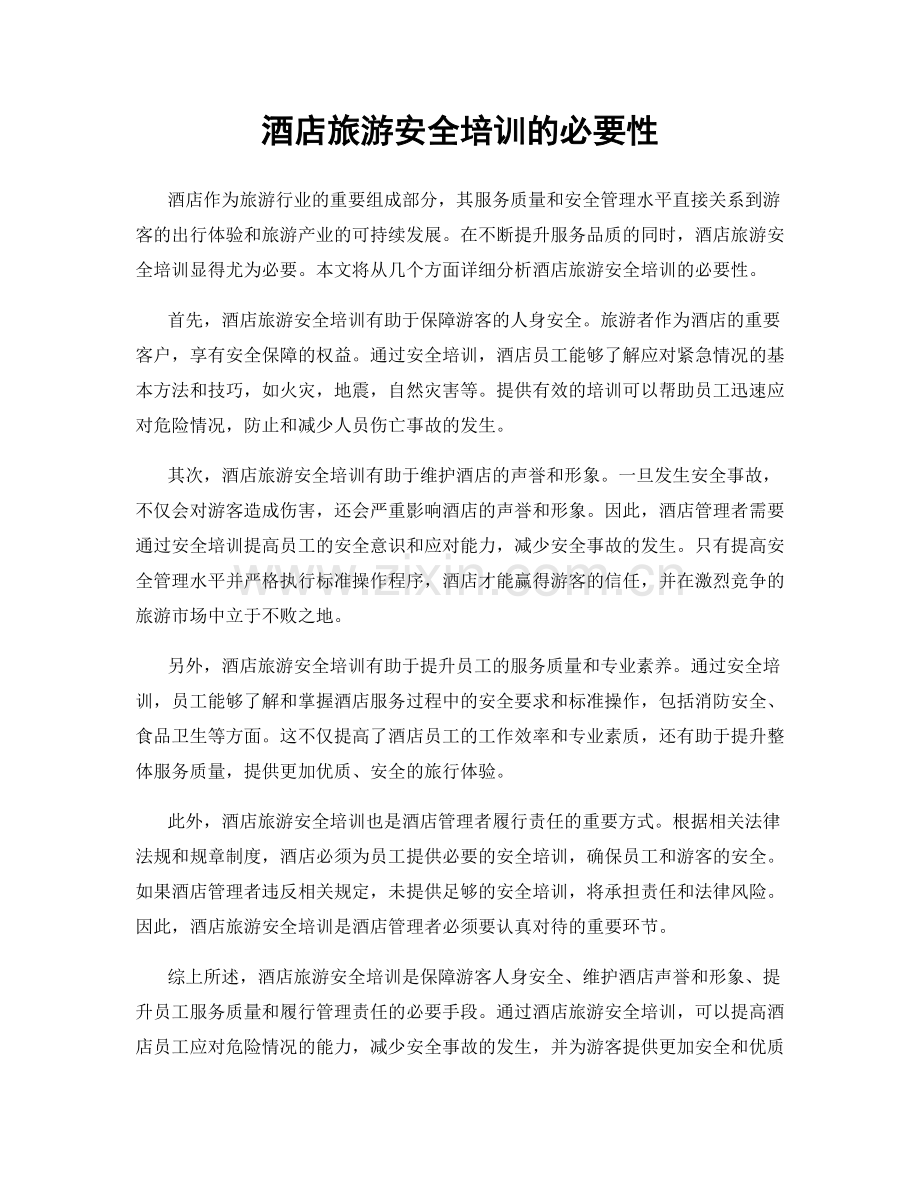 酒店旅游安全培训的必要性

酒店作为旅游行业的重要组成部分，其服务质量和安全管理水平直接关系到游客的出行体验和旅游产业的可持续发展。在不断提升服务品质的同时，酒店旅游安全培训显得尤为必要。本文将从几个方面详细分析酒店旅游安全培训的必要性。

首先，酒店旅游安全培训有助于保障游客的人身安全。旅游者作为酒店的重要客户，享有安全保障的权益。通过安全培训，酒店员工能够了解应对紧急情况的基本方法和技巧，如火灾，地震，自然灾害等。提供有效的培训可以帮助员工迅速应对危险情况，防止和减少人员伤亡事故的发生。

其次，酒店旅游安全培训有助于维护酒店的声誉和形象。一旦发生安全事故，不仅会对游客造成伤害，还会严重影响酒店的声誉和形象。因此，酒店管理者需要通过安全培训提高员工的安全意识和应对能力，减少安全事故的发生。只有提高安全管理水平并严格执行标准操作程序，酒店才能赢得游客的信任，并在激烈竞争的旅游市场中立于不败之地。

另外，酒店旅游安全培训有助于提升员工的服务质量和专业素养。通过安全培训，员工能够了解和掌握酒店服务过程中的安全要求和标准操作，包括消防安全、食品卫生等方面。这不仅提高了酒店员工的工作效率和专业素质，还有助于提升整体服务质量，提供更加优质、安全的旅行体验。

此外，酒店旅游安全培训也是酒店管理者履行责任的重要方式。根据相关法律法规和规章制度，酒店必须为员工提供必要的安全培训，确保员工和游客的安全。如果酒店管理者违反相关规定，未提供足够的安全培训，将承担责任和法律风险。因此，酒店旅游安全培训是酒店管理者必须要认真对待的重要环节。

综上所述，酒店旅游安全培训是保障游客人身安全、维护酒店声誉和形象、提升员工服务质量和履行管理责任的必要手段。通过酒店旅游安全培训，可以提高酒店员工应对危险情况的能力，减少安全事故的发生，并为游客提供更加安全和优质

www.zixin.com.cn